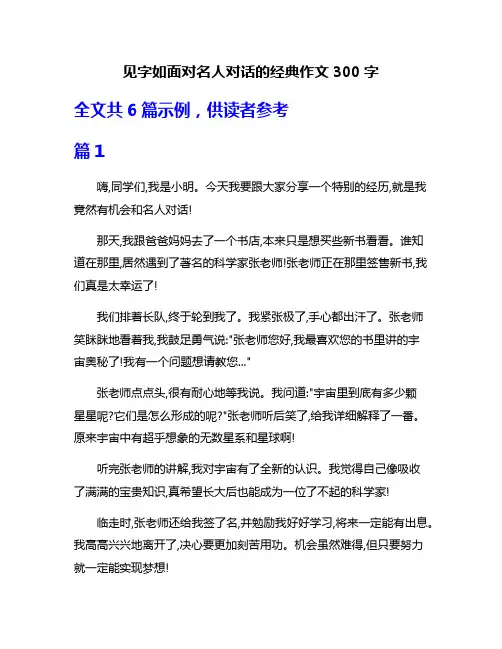 见字如面对名人对话的经典作文 300 字

全文共 6 篇示例，供读者参考

篇 1

嗨,同学们,我是小明。今天我要跟大家分享一个特别的经历,就是我竟然有机会和名人对话!

那天,我跟爸爸妈妈去了一个书店,本来只是想买些新书看看。谁知道在那里,居然遇到了著名的科学家张老师!张老师正在那里签售新书,我们真是太幸运了!

我们排着长队,终于轮到我了。我紧张极了,手心都出汗了。张老师笑眯眯地看着我,我鼓足勇气说:"张老师您好,我最喜欢您的书里讲的宇宙奥秘了!我有一个问题想请教您..."

张老师点点头,很有耐心地等我说。我问道:"宇宙里到底有多少颗星星呢?它们是怎么形成的呢?"张老师听后笑了,给我详细解释了一番。原来宇宙中有超乎想象的无数星系和星球啊!

听完张老师的讲解,我对宇宙有了全新的认识。我觉得自己像吸收了满满的宝贵知识,真希望长大后也能成为一位了不起的科学家!

临走时,张老师还给我签了名,并勉励我好好学习,将来一定能有出息。我高高兴兴地离开了,决心要更加刻苦用功。机会虽然难得,但只要努力就一定能实现梦想!